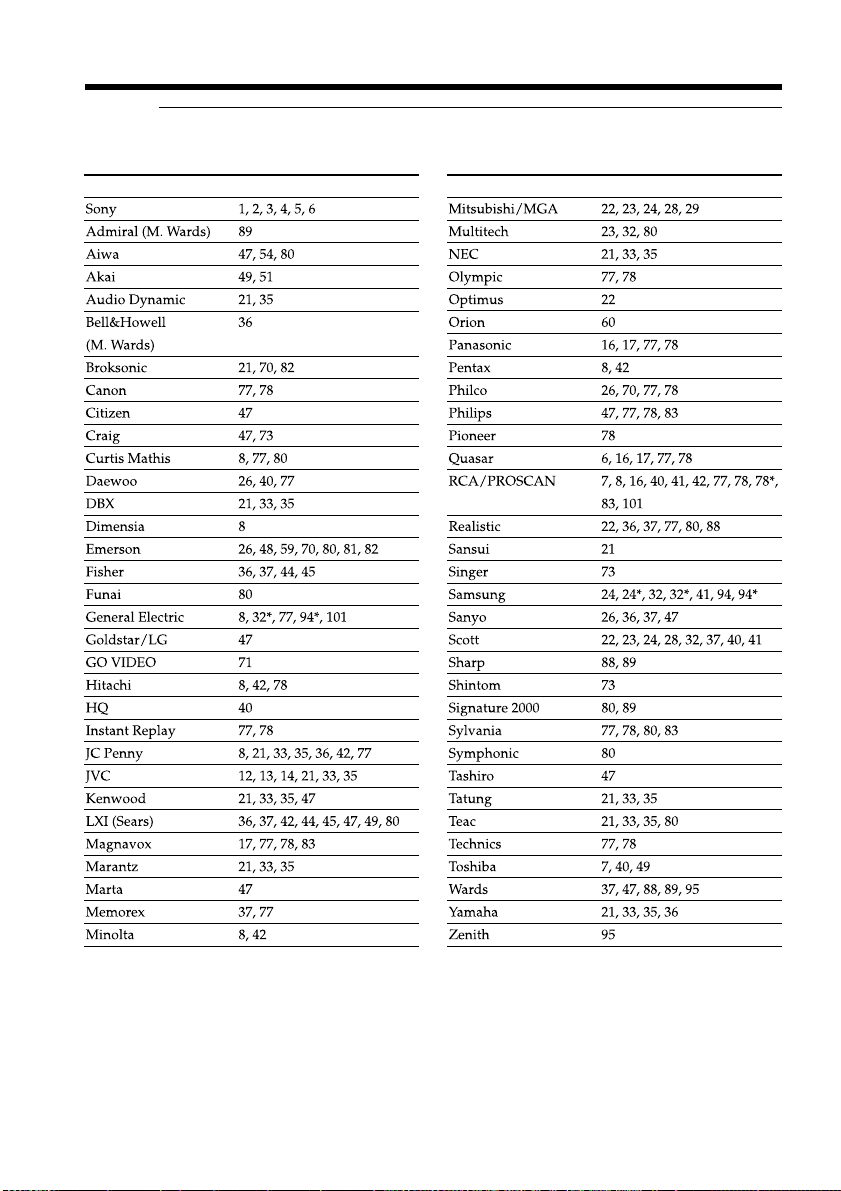 | | |
|---|---|
| Sony | 1, 2, 3, 4, 5, 6 |
| Admiral (M. Wards) | 89 |
| Aiwa | 47, 54, 80 |
| Akai | 49, 51 |
| Audio Dynamic | 21, 35 |
| Bell&Howell (M. Wards) | 36 |
| Broksonic | 21, 70, 82 |
| Canon | 77, 78 |
| Citizen | 47 |
| Craig | 47, 73 |
| Curtis Mathis | 8, 77, 80 |
| Daewoo | 26, 40, 77 |
| DBX | 21, 33, 35 |
| Dimensia | 8 |
| Emerson | 26, 48, 59, 70, 80, 81, 82 |
| Fisher | 36, 37, 44, 45 |
| Funai | 80 |
| General Electric | 8, 32*, 77, 94*, 101 |
| Goldstar/LG | 47 |
| GO VIDEO | 71 |
| Hitachi | 8, 42, 78 |
| HQ | 40 |
| Instant Replay | 77, 78 |
| JC Penny | 8, 21, 33, 35, 36, 42, 77 |
| JVC | 12, 13, 14, 21, 33, 35 |
| Kenwood | 21, 33, 35, 47 |
| LXI (Sears) | 36, 37, 42, 44, 45, 47, 49, 80 |
| Magnavox | 17, 77, 78, 83 |
| Marantz | 21, 33, 35 |
| Marta | 47 |
| Memorex | 37, 77 |
| Minolta | 8, 42 |

| | |
|---|---|
| Mitsubishi/MGA | 22, 23, 24, 28, 29 |
| Multitech | 23, 32, 80 |
| NEC | 21, 33, 35 |
| Olympic | 77, 78 |
| Optimus | 22 |
| Orion | 60 |
| Panasonic | 16, 17, 77, 78 |
| Pentax | 8, 42 |
| Philco | 26, 70, 77, 78 |
| Philips | 47, 77, 78, 83 |
| Pioneer | 78 |
| Quasar | 6, 16, 17, 77, 78 |
| RCA/PROSCAN | 7, 8, 16, 40, 41, 42, 77, 78, 78*, 83, 101 |
| Realistic | 22, 36, 37, 77, 80, 88 |
| Sansui | 21 |
| Singer | 73 |
| Samsung | 24, 24*, 32, 32*, 41, 94, 94* |
| Sanyo | 26, 36, 37, 47 |
| Scott | 22, 23, 24, 28, 32, 37, 40, 41 |
| Sharp | 88, 89 |
| Shintom | 73 |
| Signature 2000 | 80, 89 |
| Sylvania | 77, 78, 80, 83 |
| Symphonic | 80 |
| Tashiro | 47 |
| Tatung | 21, 33, 35 |
| Teac | 21, 33, 35, 80 |
| Technics | 77, 78 |
| Toshiba | 7, 40, 49 |
| Wards | 37, 47, 88, 89, 95 |
| Yamaha | 21, 33, 35, 36 |
| Zenith | 95 |